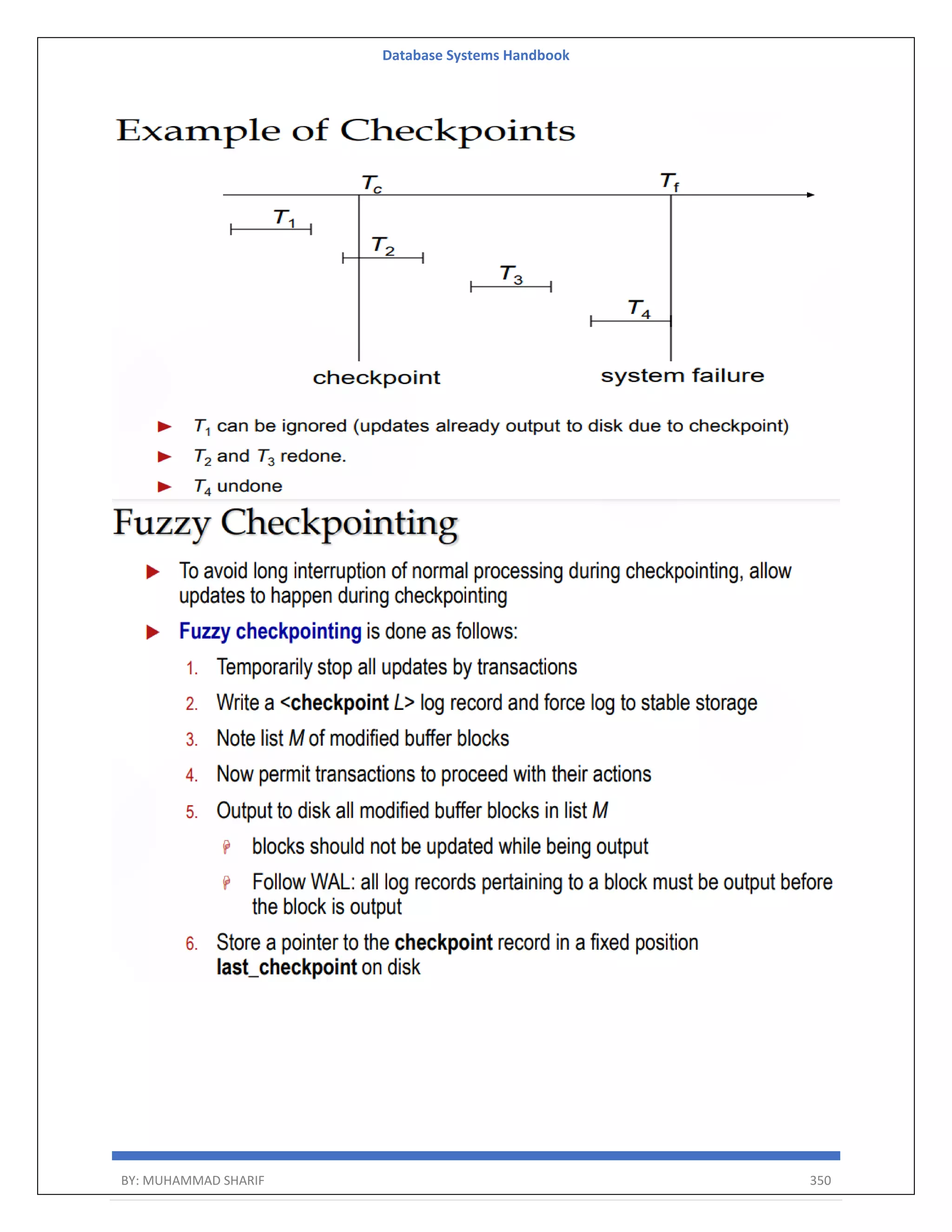 Database Systems Handbook

Example of Checkpoints

$T_c$

$T_f$

$T_1$

$T_2$

$T_3$

$T_4$

checkpoint

system failure

► $T_1$ can be ignored (updates already output to disk due to checkpoint)

► $T_2$ and $T_3$ redone.

► $T_4$ undone

Fuzzy Checkpointing

► To avoid long interruption of normal processing during checkpointing, allow updates to happen during checkpointing

► Fuzzy checkpointing is done as follows:

1. Temporarily stop all updates by transactions

2. Write a <checkpoint $L$> log record and force log to stable storage

3. Note list $M$ of modified buffer blocks

4. Now permit transactions to proceed with their actions

5. Output to disk all modified buffer blocks in list $M$

blocks should not be updated while being output

Follow WAL: all log records pertaining to a block must be output before the block is output

6. Store a pointer to the checkpoint record in a fixed position last_checkpoint on disk

BY: MUHAMMAD SHARIF

350